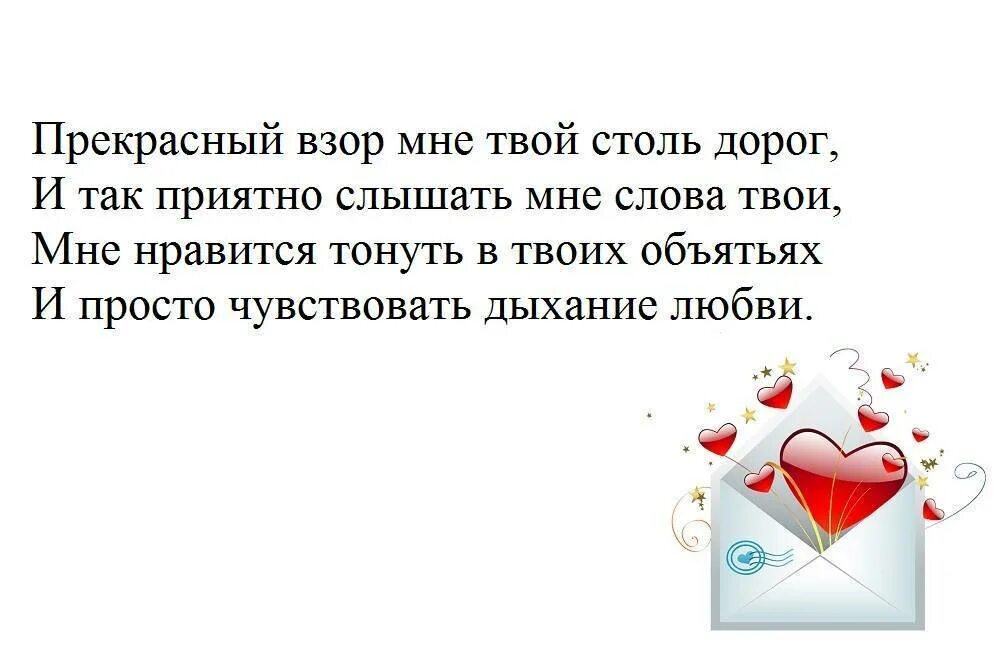 Прекрасный взор мне твой столь дорог,
И так приятно слышать мне слова твои,
Мне нравится тонуть в твоих объятьях
И просто чувствовать дыхание любви.